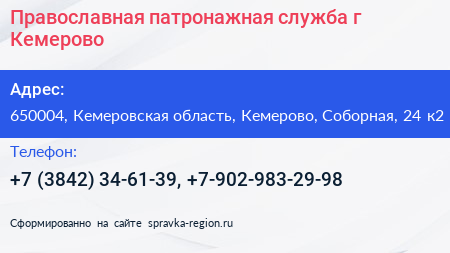 Православная патронажная служба г Кемерово

Адрес:

650004, Кемеровская область, Кемерово, Соборная, 24 к2

Телефон:

+7 (3842) 34-61-39, +7-902-983-29-98

Сформированно на сайте spravka-region.ru